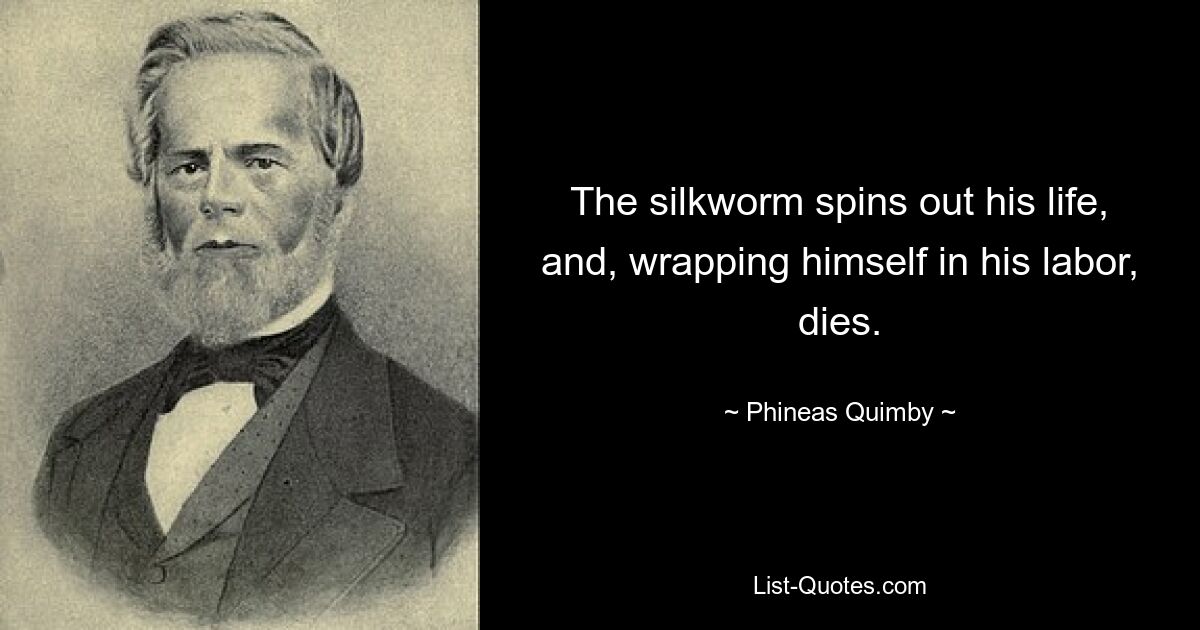 The silkworm spins out his life, and, wrapping himself in his labor, dies.

~ Phineas Quimby ~

List-Quotes.com